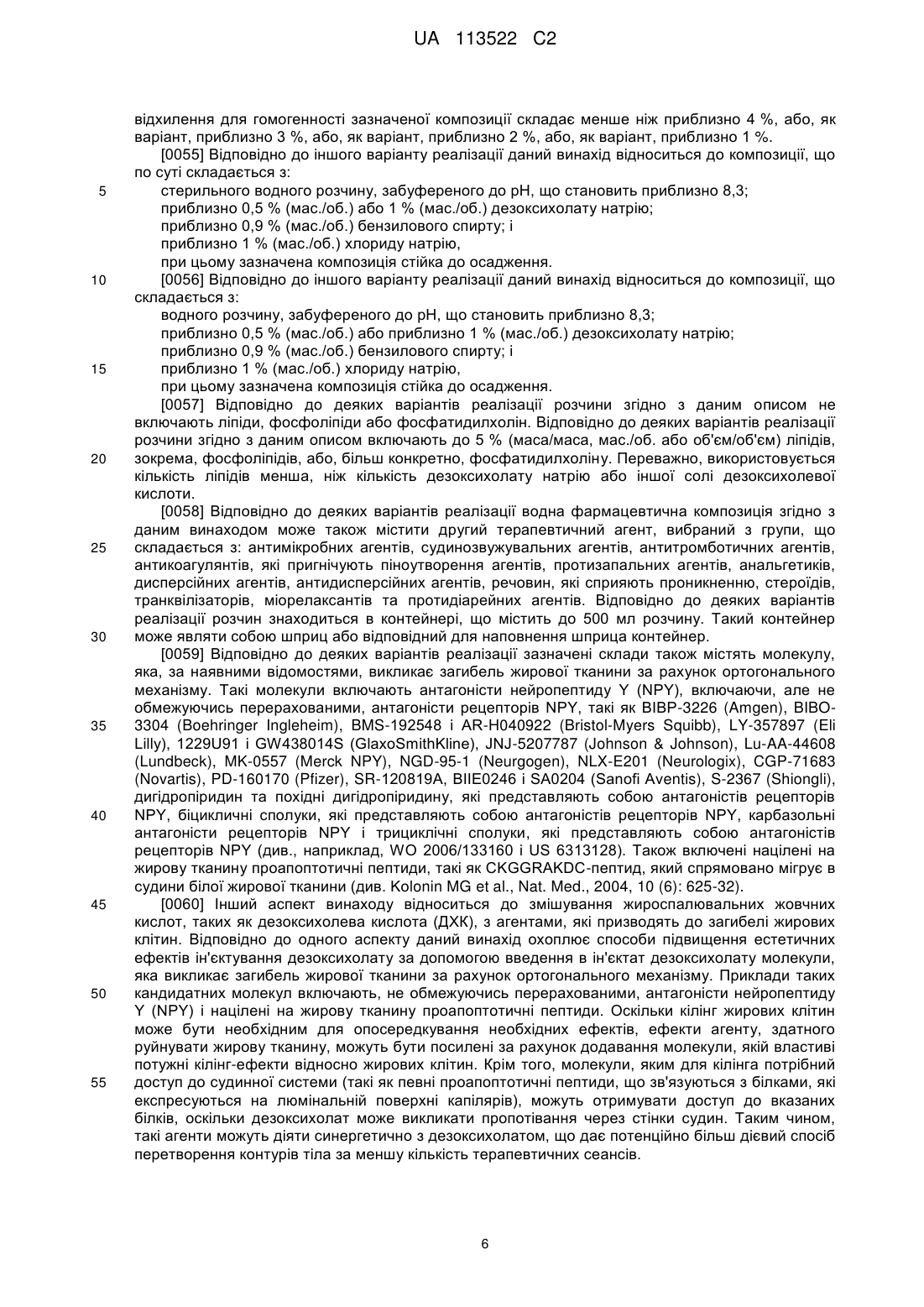 UA 113522 C2

відхилення для гомогенності зазначеної композиції складає менше ніж приблизно 4 %, або, як варіант, приблизно 3 %, або, як варіант, приблизно 2 %, або, як варіант, приблизно 1 %.

[0055] Відповідно до іншого варіанту реалізації даний винахід відноситься до композиції, що по суті складається з:

5 стерильного водного розчину, забуференого до рН, що становить приблизно 8,3;

приблизно 0,5 % (мас./об.) або 1 % (мас./об.) дезоксихолату натрію;

приблизно 0,9 % (мас./об.) бензилового спирту; і

приблизно 1 % (мас./об.) хлориду натрію,

при цьому зазначена композиція стійка до осадження.

10 [0056] Відповідно до іншого варіанту реалізації даний винахід відноситься до композиції, що складається з:

водного розчину, забуференого до рН, що становить приблизно 8,3;

приблизно 0,5 % (мас./об.) або приблизно 1 % (мас./об.) дезоксихолату натрію;

приблизно 0,9 % (мас./об.) бензилового спирту; і

15 приблизно 1 % (мас./об.) хлориду натрію,

при цьому зазначена композиція стійка до осадження.

[0057] Відповідно до деяких варіантів реалізації розчини згідно з даним описом не включають ліпіди, фосфоліпіди або фосфатидилхолін. Відповідно до деяких варіантів реалізації розчини згідно з даним описом включають до 5 % (маса/маса, мас./об. або об'єм/об'єм) ліпідів, 20 зокрема, фосфоліпідів, або, більш конкретно, фосфатидилхоліну. Переважно, використовується кількість ліпідів менша, ніж кількість дезоксихолату натрію або іншої солі дезоксихолевої кислоти.

[0058] Відповідно до деяких варіантів реалізації водна фармацевтична композиція згідно з даним винаходом може також містити другий терапевтичний агент, вибраний з групи, що 25 складається з: антимікробних агентів, судинозвужувальних агентів, антитромботичних агентів, антикоагулянтів, які пригнічують піноутворення агентів, протизапальних агентів, анальгетиків, дисперсійних агентів, антидисперсійних агентів, речовин, які сприяють проникненню, стероїдів, транквілізаторів, міорелаксантів та протидіарейних агентів. Відповідно до деяких варіантів реалізації розчин знаходиться в контейнері, що містить до 500 мл розчину. Такий контейнер 30 може являти собою шприц або відповідний для наповнення шприца контейнер.

[0059] Відповідно до деяких варіантів реалізації зазначені склади також містять молекулу, яка, за наявними відомостями, викликає загибель жирової тканини за рахунок ортогонального механізму. Такі молекули включають антагоністи нейропептиду Y (NPY), включаючи, але не обмежуючись перерахованими, антагоністи рецепторів NPY, такі як BIBP-3226 (Amgen), BIBO-35 3304 (Boehringer Ingleheim), BMS-192548 і AR-H040922 (Bristol-Myers Squibb), LY-357897 (Eli Lilly), 1229U91 і GW438014S (GlaxoSmithKline), JNJ-5207787 (Johnson & Johnson), Lu-AA-44608 (Lundbeck), MK-0557 (Merck NPY), NGD-95-1 (Neurgogen), NLX-E201 (Neurologix), CGP-71683 (Novartis), PD-160170 (Pfizer), SR-120819A, BIIE0246 і SA0204 (Sanofi Aventis), S-2367 (Shiongli), дигідропіридин та похідні дигідропіридину, які представляють собою антагоністів рецепторів 40 NPY, біциклічні сполуки, які представляють собою антагоністів рецепторів NPY, карбазольні антагоністи рецепторів NPY і трициклічні сполуки, які представляють собою антагоністів рецепторів NPY (див., наприклад, WO 2006/133160 і US 6313128). Також включені націлені на жирову тканину проапоптотичні пептиди, такі як CKGGRAKDC-пептид, який спрямовано мігрує в судини білої жирової тканини (див. Kolonin MG et al., Nat. Med., 2004, 10 (6): 625-32).

45 [0060] Інший аспект винаходу відноситься до змішування жироспалювальних жовчних кислот, таких як дезоксихолева кислота (ДХК), з агентами, які призводять до загибелі жирових клітин. Відповідно до одного аспекту даний винахід охоплює способи підвищення естетичних ефектів ін'єктування дезоксихолату за допомогою введення в ін'єктат дезоксихолату молекули, яка викликає загибель жирової тканини за рахунок ортогонального механізму. Приклади таких 50 кандидатних молекул включають, не обмежуючись перерахованими, антагоністи нейропептиду Y (NPY) і націлені на жирову тканину проапоптотичні пептиди. Оскільки кілінг жирових клітин може бути необхідним для опосередкування необхідних ефектів, ефекти агенту, здатного руйнувати жирову тканину, можуть бути посилені за рахунок додавання молекули, якій властиві потужні кілінг-ефекти відносно жирових клітин. Крім того, молекули, яким для кілінга потрібний 55 доступ до судинної системи (такі як певні проапоптотичні пептиди, що зв'язуються з білками, які експресуються на люмінальній поверхні капілярів), можуть отримувати доступ до вказаних білків, оскільки дезоксихолат може викликати пропотівання через стінки судин. Таким чином, такі агенти можуть діяти синергетично з дезоксихолатом, що дає потенційно більш дієвий спосіб перетворення контурів тіла за меншу кількість терапевтичних сеансів.

6